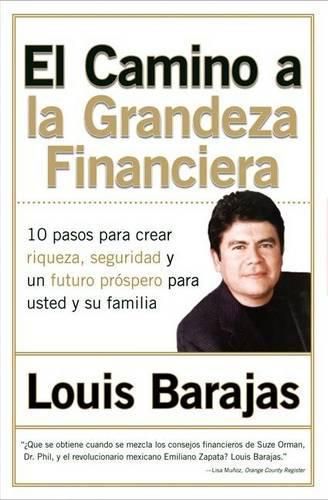 El Camino a la Grandeza Financiera

10 pasos para crear riqueza, seguridad y un futuro próspero para usted y su familia

Louis Barajas

"¿Que se obtiene cuando se mezcla los consejos financieros de Suze Orman, Dr. Phil, y el revolucionario mexicano Emiliano Zapata? Louis Barajas."

—Lisa Muñoz, Orange County Register